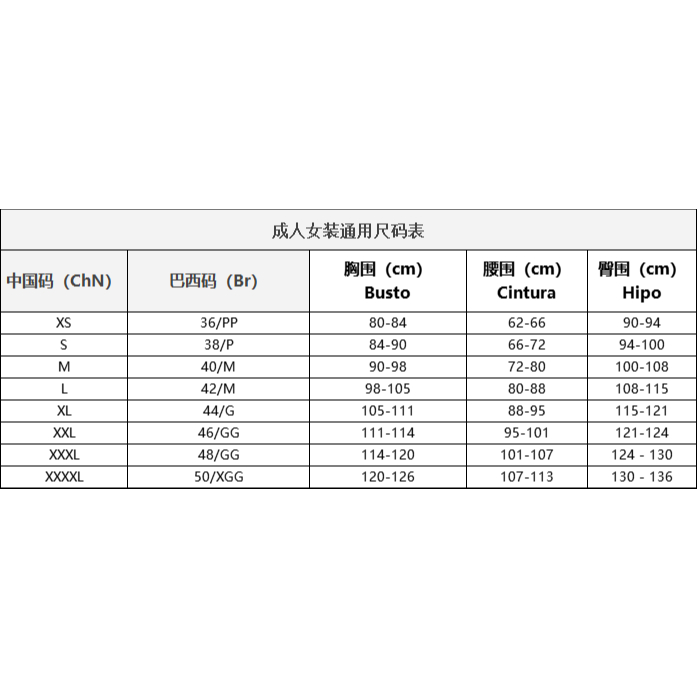 成人女装通用尺码表

| 中国码（ChN） | 巴西码（Br） | 胸围（cm） Busto | 腰围（cm） Cintura | 臀围（cm） Hipo |
|---|---|---|---|---|
| XS | 36/PP | 80-84 | 62-66 | 90-94 |
| S | 38/P | 84-90 | 66-72 | 94-100 |
| M | 40/M | 90-98 | 72-80 | 100-108 |
| L | 42/M | 98-105 | 80-88 | 108-115 |
| XL | 44/G | 105-111 | 88-95 | 115-121 |
| XXL | 46/GG | 111-114 | 95-101 | 121-124 |
| XXXL | 48/GG | 114-120 | 101-107 | 124 - 130 |
| XXXXL | 50/XGG | 120-126 | 107-113 | 130 - 136 |